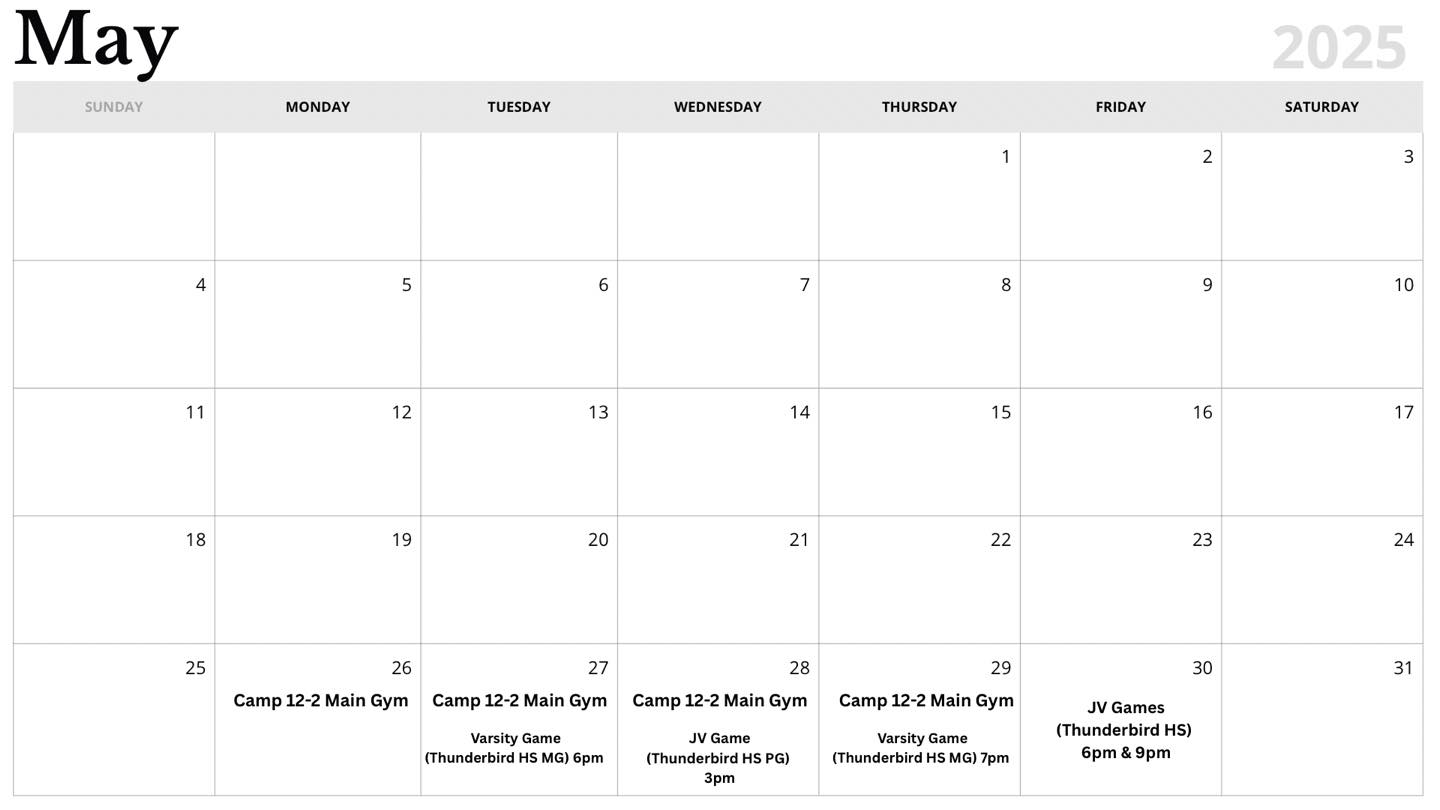 May 2025

| SUNDAY | MONDAY | TUESDAY | WEDNESDAY | THURSDAY | FRIDAY | SATURDAY |
|---|---|---|---|---|---|---|
| | | | | 1 | 2 | 3 |
| 4 | 5 | 6 | 7 | 8 | 9 | 10 |
| 11 | 12 | 13 | 14 | 15 | 16 | 17 |
| 18 | 19 | 20 | 21 | 22 | 23 | 24 |
| 25 | 26 Camp 12-2 Main Gym | 27 Camp 12-2 Main Gym Varsity Game (Thunderbird HS MG) 6pm | 28 Camp 12-2 Main Gym JV Game (Thunderbird HS PG) 3pm | 29 Camp 12-2 Main Gym Varsity Game (Thunderbird HS MG) 7pm | 30 JV Games (Thunderbird HS) 6pm & 9pm | 31 |